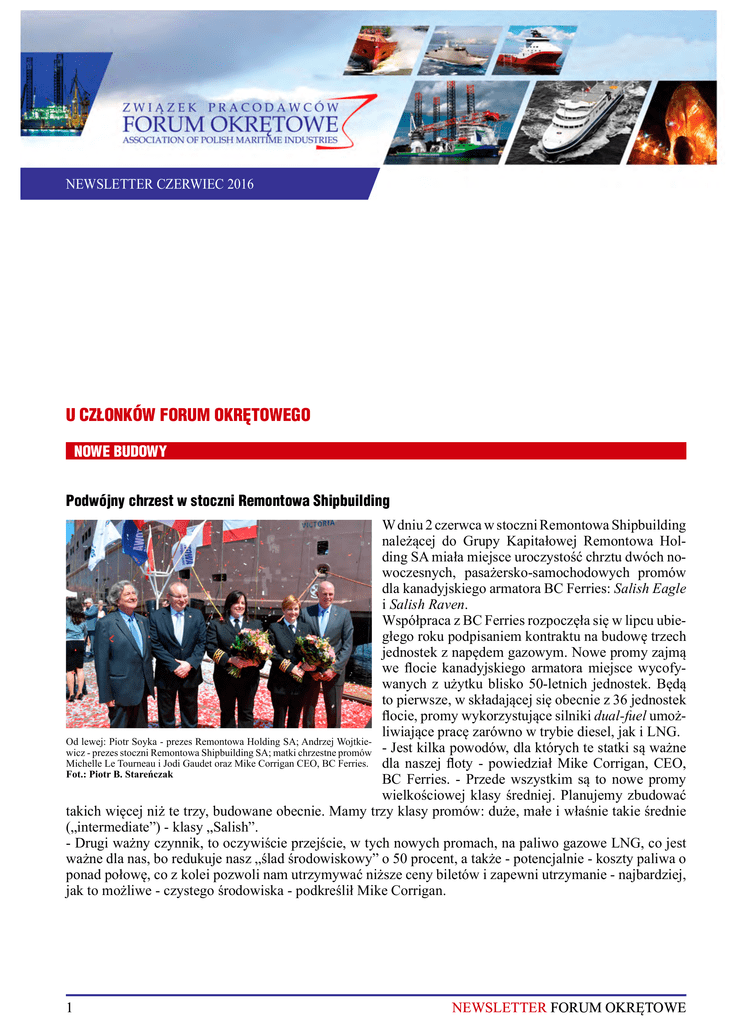 ZWIĄZEK PRACODAWCÓW
FORUM OKRĘTOWE
ASSOCIATION OF POLISH MARITIME INDUSTRIES

NEWSLETTER CZERWIEC 2016

U CZŁONKÓW FORUM OKRĘTOWEGO

NOWE BUDOWY

Podwójny chrzest w stoczni Remontowa Shipbuilding

VICTORIA

Od lewej: Piotr Soyka - prezes Remontowa Holding SA; Andrzej Wojtkiewicz - prezes stoczni Remontowa Shipbuilding SA; matki chrzestne promów Michelle Le Tourneau i Jodi Gaudet oraz Mike Corrigan CEO, BC Ferries. Fot.: Piotr B. Stareńczak

W dniu 2 czerwca w stoczni Remontowa Shipbuilding należącej do Grupy Kapitałowej Remontowa Holding SA miała miejsce uroczystość chrztu dwóch nowoczesnych, pasażersko-samochodowych promów dla kanadyjskiego armatora BC Ferries: Salish Eagle i Salish Raven.
Współpraca z BC Ferries rozpoczęła się w lipcu ubiegłego roku podpisaniem kontraktu na budowę trzech jednostek z napędem gazowym. Nowe promy zajmą we flocie kanadyjskiego armatora miejsce wycofywanych z użytku blisko 50-letnich jednostek. Będą to pierwsze, w składającej się obecnie z 36 jednostek flocie, promy wykorzystujące silniki dual-fuel umożliwiające pracę zarówno w trybie diesel, jak i LNG.
- Jest kilka powodów, dla których te statki są ważne dla naszej floty - powiedział Mike Corrigan, CEO, BC Ferries. - Przede wszystkim są to nowe promy wielkościowej klasy średniej. Planujemy zbudować takich więcej niż te trzy, budowane obecnie. Mamy trzy klasy promów: duże, małe i właśnie takie średnie („intermediate”) - klasy „Salish”.
- Drugi ważny czynnik, to oczywiście przejście, w tych nowych promach, na paliwo gazowe LNG, co jest ważne dla nas, bo redukuje nasz „ślad środowiskowy” o 50 procent, a także - potencjalnie - koszty paliwa o ponad połowę, co z kolei pozwoli nam utrzymywać niższe ceny biletów i zapewni utrzymanie - najbardziej, jak to możliwe - czystego środowiska - podkreślił Mike Corrigan.

1 NEWSLETTER FORUM OKRĘTOWE